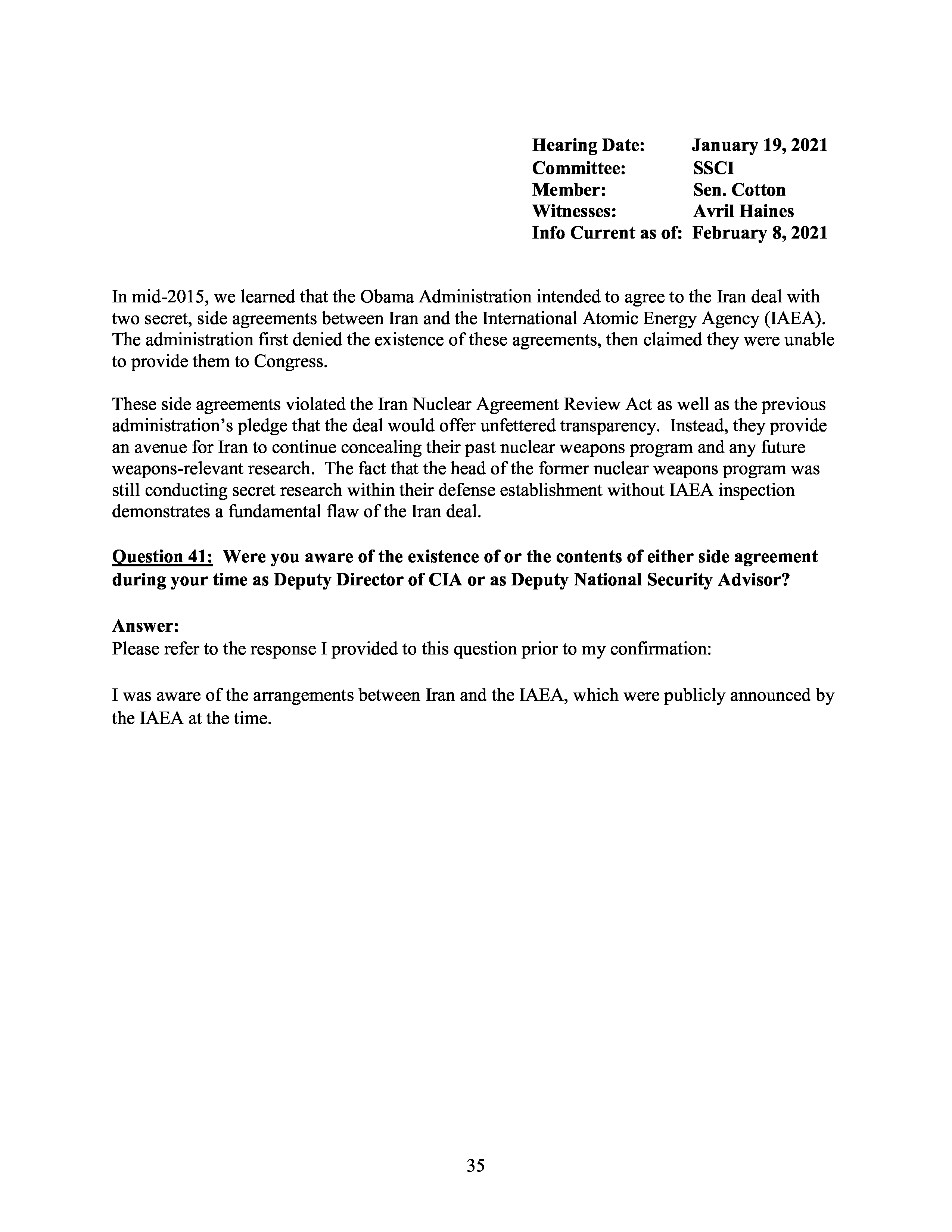 Hearing Date: January 19, 2021
Committee: SSCI
Member: Sen. Cotton
Witnesses: Avril Haines
Info Current as of: February 8, 2021

In mid-2015, we learned that the Obama Administration intended to agree to the Iran deal with two secret, side agreements between Iran and the International Atomic Energy Agency (IAEA). The administration first denied the existence of these agreements, then claimed they were unable to provide them to Congress.

These side agreements violated the Iran Nuclear Agreement Review Act as well as the previous administration's pledge that the deal would offer unfettered transparency. Instead, they provide an avenue for Iran to continue concealing their past nuclear weapons program and any future weapons-relevant research. The fact that the head of the former nuclear weapons program was still conducting secret research within their defense establishment without IAEA inspection demonstrates a fundamental flaw of the Iran deal.

Question 41: Were you aware of the existence of or the contents of either side agreement during your time as Deputy Director of CIA or as Deputy National Security Advisor?

Answer:
Please refer to the response I provided to this question prior to my confirmation:

I was aware of the arrangements between Iran and the IAEA, which were publicly announced by the IAEA at the time.

35